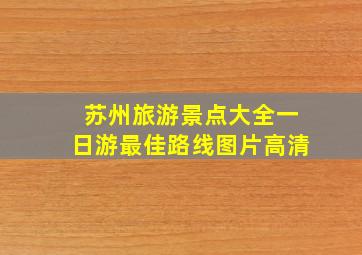 苏州旅游景点大全一日游最佳路线图片高清